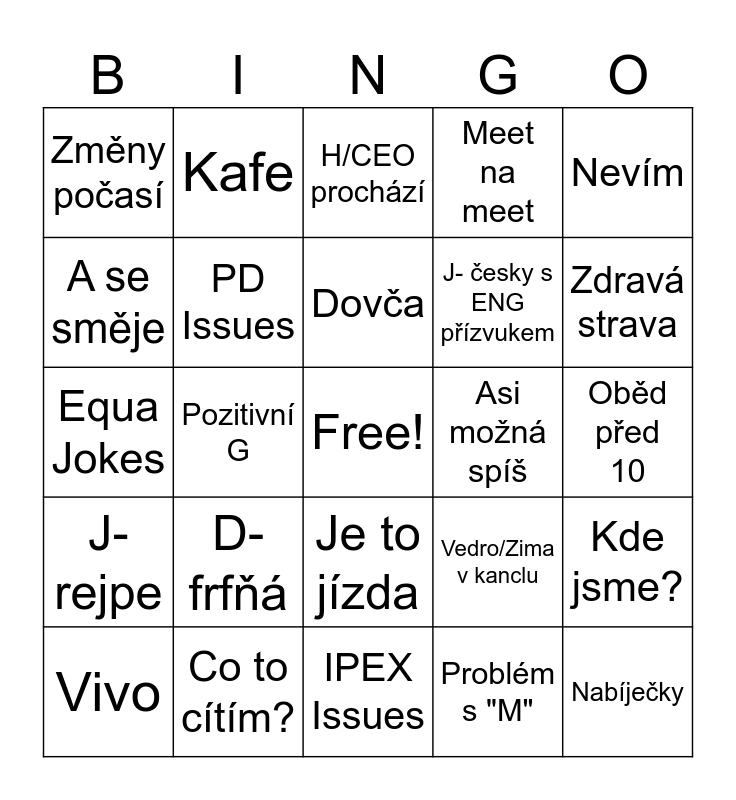 | B | I | N | G | O |
|---|---|---|---|---|
| Změny počasí | Kafe | H/CEO prochází | Meet na meet | Nevím |
| A se směje | PD Issues | Dovča | J- česky s ENG přízvukem | Zdravá strava |
| Equa Jokes | Pozitivní G | Free! | Asi možná spíš | Oběd před 10 |
| J- rejpe | D- frfňá | Je to jízda | Vedro/Zima v kanclu | Kde jsme? |
| Vivo | Co to cítím? | IPEX Issues | Problém s "M" | Nabíječky |